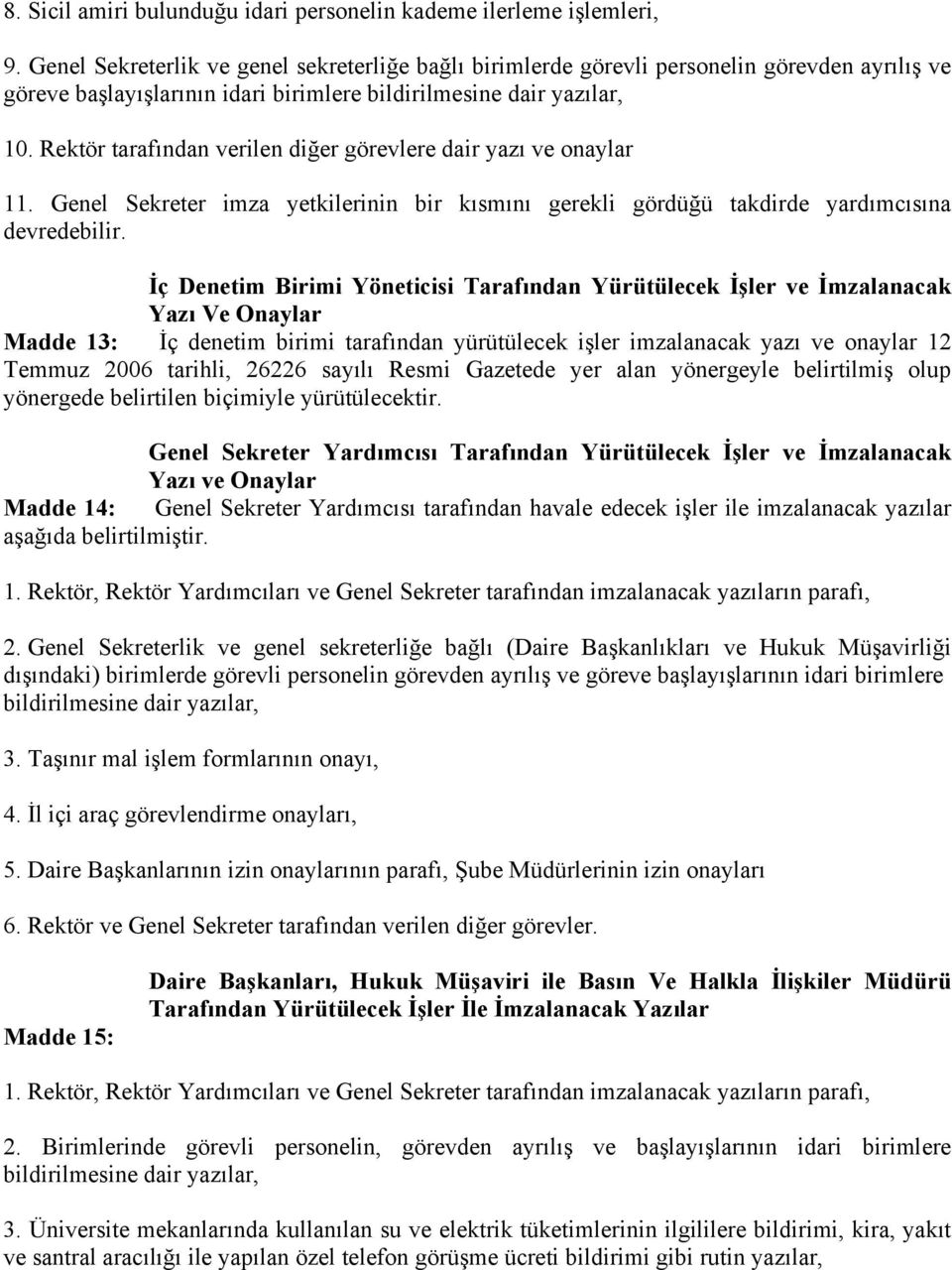 8. Sicil amiri bulunduğu idari personelin kademe ilerleme işlemleri,

9. Genel Sekreterlik ve genel sekreterliğe bağlı birimlerde görevli personelin görevden ayrılış ve göreve başlayışlarının idari birimlere bildirilmesine dair yazılar,

10. Rektör tarafından verilen diğer görevlere dair yazı ve onaylar

11. Genel Sekreter imza yetkilerinin bir kısmını gerekli gördüğü takdirde yardımcısına devredebilir.

İç Denetim Birimi Yöneticisi Tarafından Yürütülecek İşler ve İmzalanacak Yazı Ve Onaylar

Madde 13: İç denetim birimi tarafından yürütülecek işler imzalanacak yazı ve onaylar 12 Temmuz 2006 tarihli, 26226 sayılı Resmi Gazetede yer alan yönergeyle belirtilmiş olup yönergede belirtilen biçimiyle yürütülecektir.

Genel Sekreter Yardımcısı Tarafından Yürütülecek İşler ve İmzalanacak Yazı ve Onaylar

Madde 14: Genel Sekreter Yardımcısı tarafından havale edecek işler ile imzalanacak yazılar aşağıda belirtilmiştir.

1. Rektör, Rektör Yardımcıları ve Genel Sekreter tarafından imzalanacak yazıların parafı,

2. Genel Sekreterlik ve genel sekreterliğe bağlı (Daire Başkanlıkları ve Hukuk Müşavirliği dışındaki) birimlerde görevli personelin görevden ayrılış ve göreve başlayışlarının idari birimlere bildirilmesine dair yazılar,

3. Taşınır mal işlem formlarının onayı,

4. İl içi araç görevlendirme onayları,

5. Daire Başkanlarının izin onaylarının parafı, Şube Müdürlerinin izin onayları

6. Rektör ve Genel Sekreter tarafından verilen diğer görevler.

Daire Başkanları, Hukuk Müşaviri ile Basın Ve Halkla İlişkiler Müdürü Tarafından Yürütülecek İşler İle İmzalanacak Yazılar

Madde 15:

1. Rektör, Rektör Yardımcıları ve Genel Sekreter tarafından imzalanacak yazıların parafı,

2. Birimlerinde görevli personelin, görevden ayrılış ve başlayışlarının idari birimlere bildirilmesine dair yazılar,

3. Üniversite mekanlarında kullanılan su ve elektrik tüketimlerinin ilgililere bildirimi, kira, yakıt ve santral aracılığı ile yapılan özel telefon görüşme ücreti bildirimi gibi rutin yazılar,